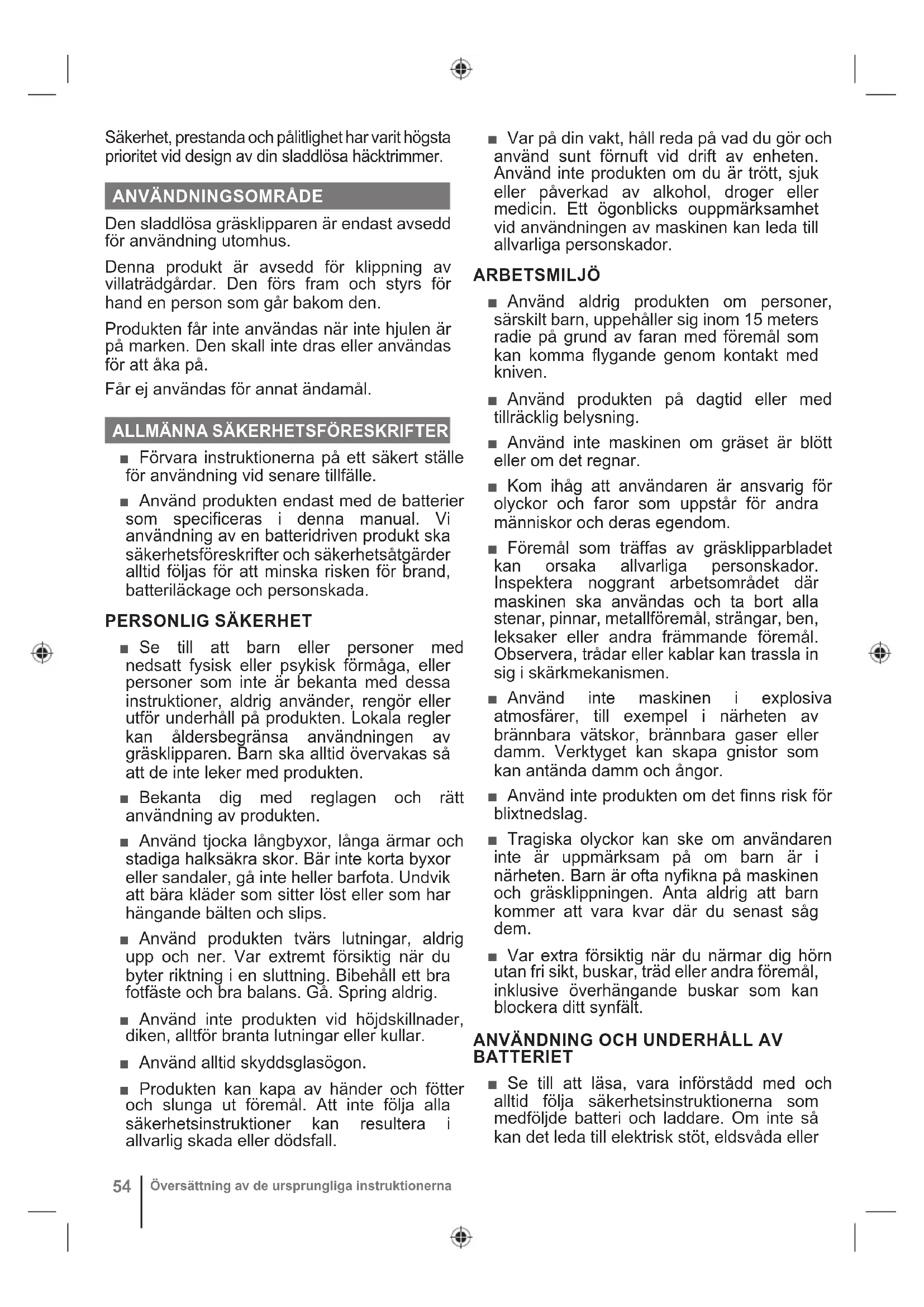 Säkerhet, prestanda och pålitlighet har varit högsta prioritet vid design av din sladdlösa häcktrimmer.

ANVÄNDNINGSOMRÅDE

Den sladdlösa gräsklipparen är endast avsedd för användning utomhus.

Denna produkt är avsedd för klippning av villaträdgårdar. Den förs fram och styrs för hand en person som går bakom den.

Produkten får inte användas när inte hjulen är på marken. Den skall inte dras eller användas för att åka på.

Får ej användas för annat ändamål.

ALLMÄNNA SÄKERHETSFÖRESKRIFTER

■ Förvara instruktionerna på ett säkert ställe för användning vid senare tillfälle.

■ Använd produkten endast med de batterier som specificeras i denna manual. Vi användning av en batteridriven produkt ska säkerhetsföreskrifter och säkerhetsåtgärder alltid följas för att minska risken för brand, batteriläckage och personskada.

PERSONLIG SÄKERHET

■ Se till att barn eller personer med nedsatt fysisk eller psykisk förmåga, eller personer som inte är bekanta med dessa instruktioner, aldrig använder, rengör eller utför underhåll på produkten. Lokala regler kan åldersbegränsa användningen av gräsklipparen. Barn ska alltid övervakas så att de inte leker med produkten.

■ Bekanta dig med reglagen och rätt användning av produkten.

■ Använd tjocka långbyxor, långa ärmar och stadiga halksäkra skor. Bär inte korta byxor eller sandaler, gå inte heller barfota. Undvik att bära kläder som sitter löst eller som har hängande bälten och slips.

■ Använd produkten tvärs lutningar, aldrig upp och ner. Var extremt försiktig när du byter riktning i en sluttning. Bibehåll ett bra fotfäste och bra balans. Gå. Spring aldrig.

■ Använd inte produkten vid höjdskillnader, diken, alltför branta lutningar eller kullar.

■ Använd alltid skyddsglasögon.

■ Produkten kan kapa av händer och fötter och slunga ut föremål. Att inte följa alla säkerhetsinstruktioner kan resultera i allvarlig skada eller dödsfall.

■ Var på din vakt, håll reda på vad du gör och använd sunt förnuft vid drift av enheten. Använd inte produkten om du är trött, sjuk eller påverkad av alkohol, droger eller medicin. Ett ögonblicks ouppmärksamhet vid användningen av maskinen kan leda till allvarliga personskador.

ARBETSMILJÖ

■ Använd aldrig produkten om personer, särskilt barn, uppehåller sig inom 15 meters radie på grund av faran med föremål som kan komma flygande genom kontakt med kniven.

■ Använd produkten på dagtid eller med tillräcklig belysning.

■ Använd inte maskinen om gräset är blött eller om det regnar.

■ Kom ihåg att användaren är ansvarig för olyckor och faror som uppstår för andra människor och deras egendom.

■ Föremål som träffas av gräsklipparbladet kan orsaka allvarliga personskador. Inspektera noggrant arbetsområdet där maskinen ska användas och ta bort alla stenar, pinnar, metallföremål, strängar, ben, leksaker eller andra främmande föremål. Observera, trådar eller kablar kan trassla in sig i skärkmekanismen.

■ Använd inte maskinen i explosiva atmosfärer, till exempel i närheten av brännbara vätskor, brännbara gaser eller damm. Verktyget kan skapa gnistor som kan antända damm och ångor.

■ Använd inte produkten om det finns risk för blixtnedslag.

■ Tragiska olyckor kan ske om användaren inte är uppmärksam på om barn är i närheten. Barn är ofta nyfikna på maskinen och gräsklippningen. Anta aldrig att barn kommer att vara kvar där du senast såg dem.

■ Var extra försiktig när du närmar dig hörn utan fri sikt, buskar, träd eller andra föremål, inklusive överhängande buskar som kan blockera ditt synfält.

ANVÄNDNING OCH UNDERHÅLL AV BATTERIET

■ Se till att läsa, vara införstådd med och alltid följa säkerhetsinstruktionerna som medföljde batteri och laddare. Om inte så kan det leda till elektrisk stöt, eldsvåda eller

54 Översättning av de ursprungliga instruktionerna